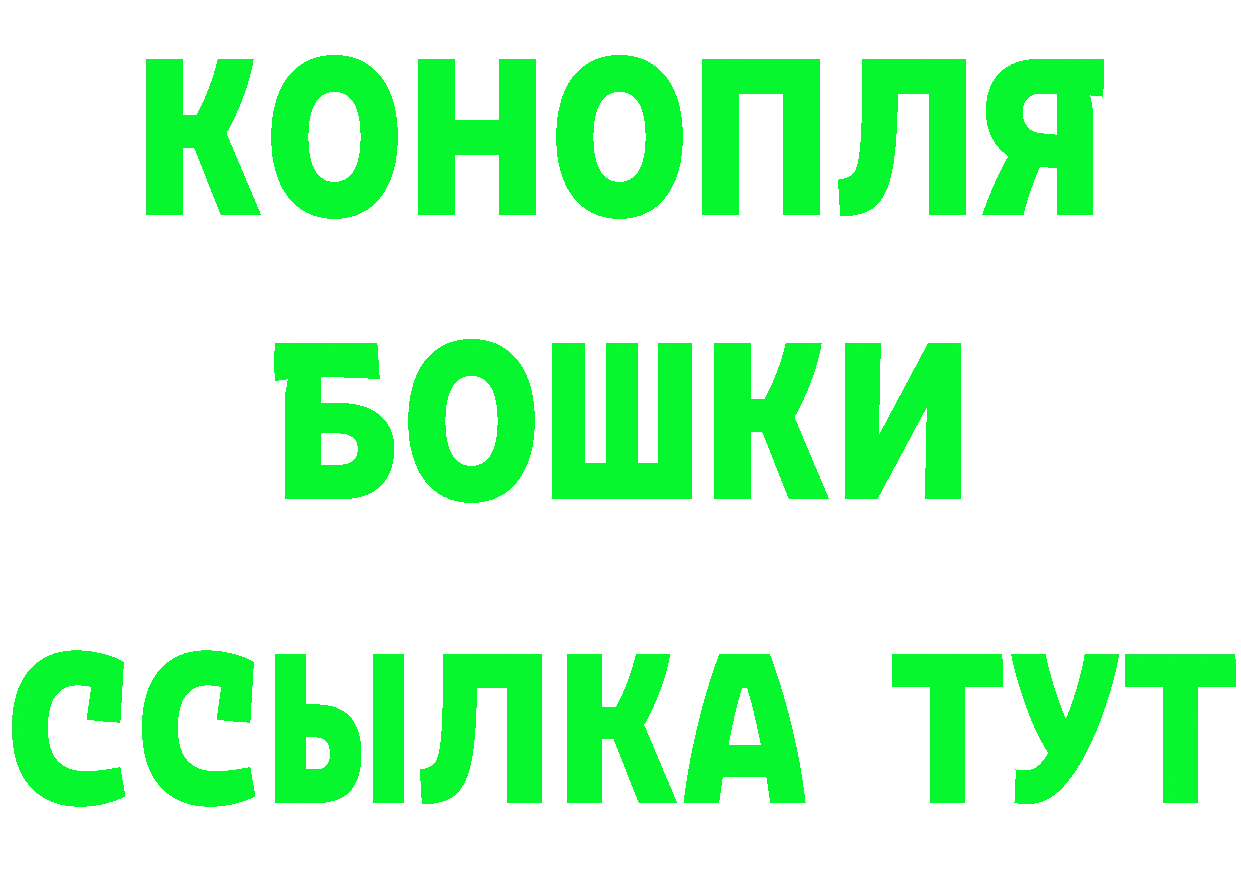 КОНОПЛЯ
БОШКИ
ССЫЛКА ТУТ